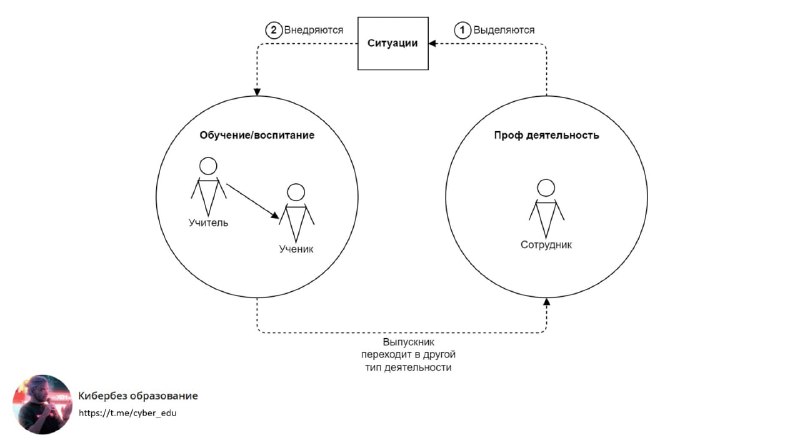 2 Внедряются

Ситуации

1 Выделяются

Обучение/воспитание

Учитель

Ученик

Проф деятельность

Сотрудник

Выпускник переходит в другой тип деятельности

Кибербез образование
https://t.me/cyber_edu